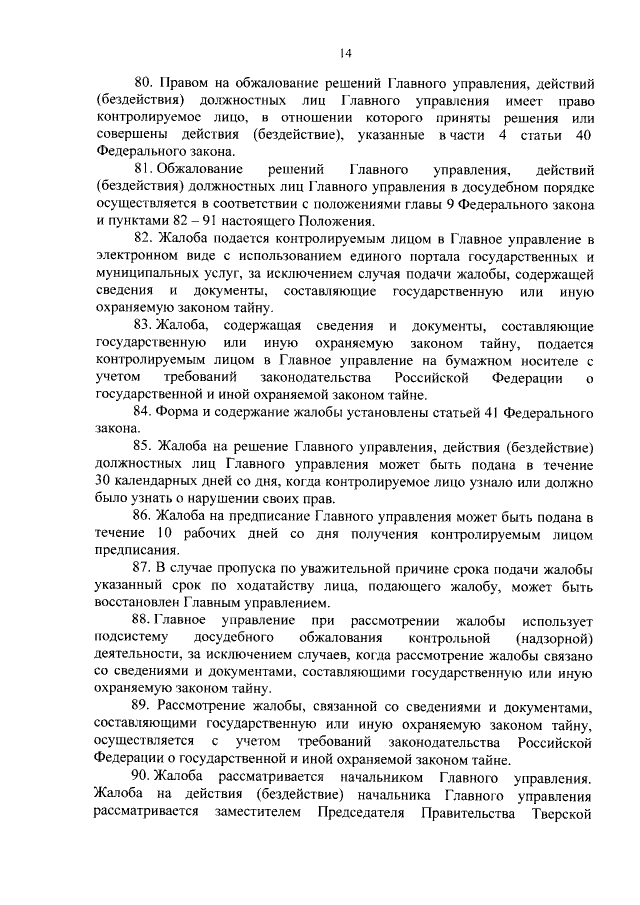 14

80. Правом на обжалование решений Главного управления, действий (бездействия) должностных лиц Главного управления имеет право контролируемое лицо, в отношении которого приняты решения или совершены действия (бездействие), указанные в части 4 статьи 40 Федерального закона.

81. Обжалование решений Главного управления, действий (бездействия) должностных лиц Главного управления в досудебном порядке осуществляется в соответствии с положениями главы 9 Федерального закона и пунктами 82 – 91 настоящего Положения.

82. Жалоба подается контролируемым лицом в Главное управление в электронном виде с использованием единого портала государственных и муниципальных услуг, за исключением случая подачи жалобы, содержащей сведения и документы, составляющие государственную или иную охраняемую законом тайну.

83. Жалоба, содержащая сведения и документы, составляющие государственную или иную охраняемую законом тайну, подается контролируемым лицом в Главное управление на бумажном носителе с учетом требований законодательства Российской Федерации о государственной и иной охраняемой законом тайне.

84. Форма и содержание жалобы установлены статьей 41 Федерального закона.

85. Жалоба на решение Главного управления, действия (бездействие) должностных лиц Главного управления может быть подана в течение 30 календарных дней со дня, когда контролируемое лицо узнало или должно было узнать о нарушении своих прав.

86. Жалоба на предписание Главного управления может быть подана в течение 10 рабочих дней со дня получения контролируемым лицом предписания.

87. В случае пропуска по уважительной причине срока подачи жалобы указанный срок по ходатайству лица, подающего жалобу, может быть восстановлен Главным управлением.

88. Главное управление при рассмотрении жалобы использует подсистему досудебного обжалования контрольной (надзорной) деятельности, за исключением случаев, когда рассмотрение жалобы связано со сведениями и документами, составляющими государственную или иную охраняемую законом тайну.

89. Рассмотрение жалобы, связанной со сведениями и документами, составляющими государственную или иную охраняемую законом тайну, осуществляется с учетом требований законодательства Российской Федерации о государственной и иной охраняемой законом тайне.

90. Жалоба рассматривается начальником Главного управления. Жалоба на действия (бездействие) начальника Главного управления рассматривается заместителем Председателя Правительства Тверской